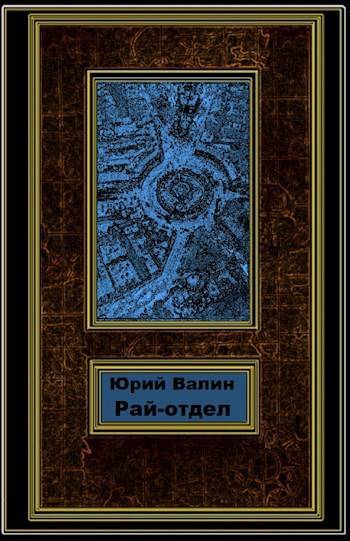 Юрий Валин
Рай-отдел